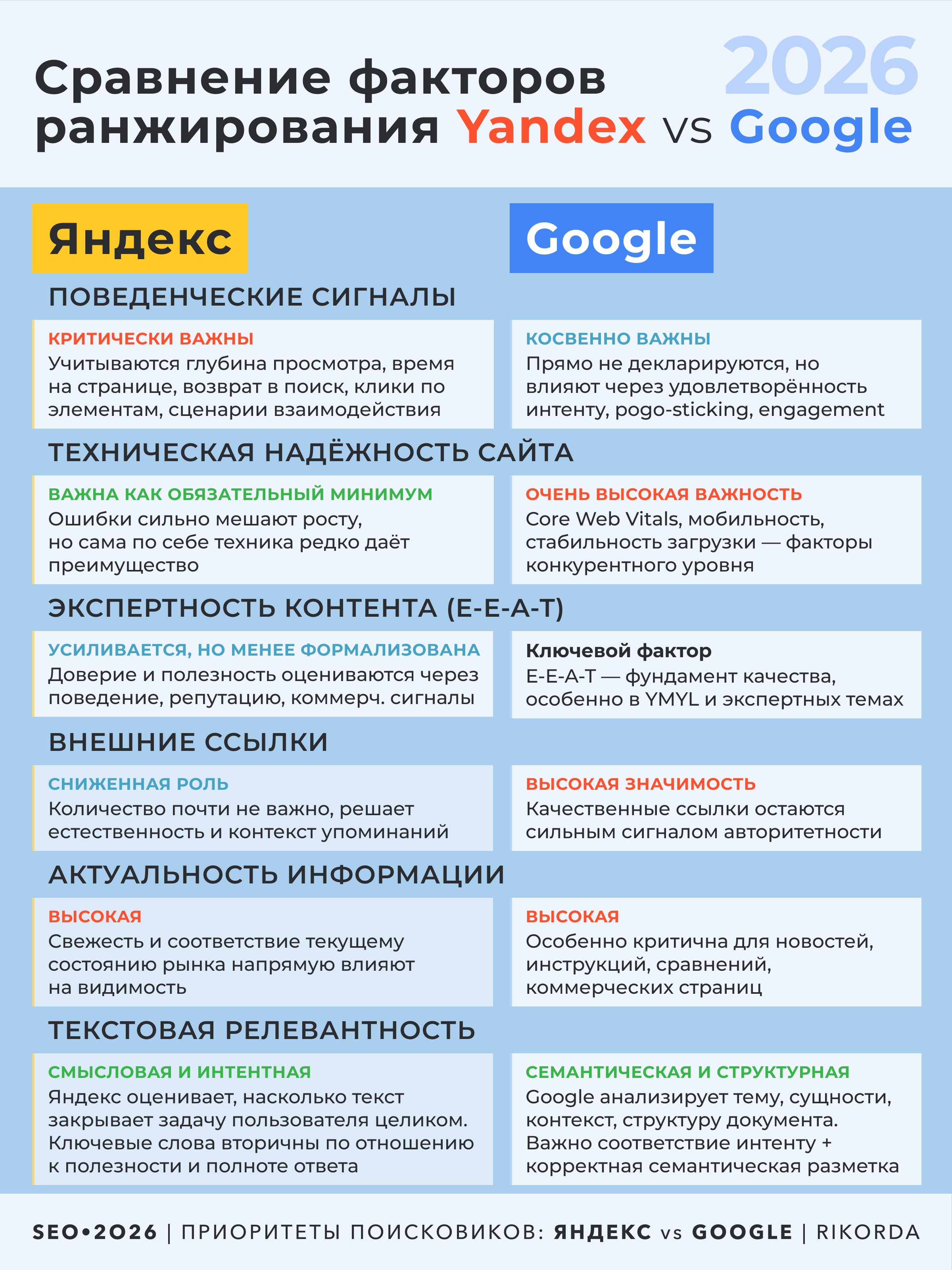 2026

Сравнение факторов ранжирования Yandex vs Google

Яндекс

Google

ПОВЕДЕНЧЕСКИЕ СИГНАЛЫ

КРИТИЧЕСКИ ВАЖНЫ
Учитываются глубина просмотра, время на странице, возврат в поиск, клики по элементам, сценарии взаимодействия

КОСВЕННО ВАЖНЫ
Прямо не декларируются, но влияют через удовлетворённость интенту, pogo-sticking, engagement

ТЕХНИЧЕСКАЯ НАДЁЖНОСТЬ САЙТА

ВАЖНА КАК ОБЯЗАТЕЛЬНЫЙ МИНИМУМ
Ошибки сильно мешают росту, но сама по себе техника редко даёт преимущество

ОЧЕНЬ ВЫСОКАЯ ВАЖНОСТЬ
Core Web Vitals, мобильность, стабильность загрузки — факторы конкурентного уровня

ЭКСПЕРТНОСТЬ КОНТЕНТА (E-E-A-T)

УСИЛИВАЕТСЯ, НО МЕНЕЕ ФОРМАЛИЗОВАНА
Доверие и полезность оцениваются через поведение, репутацию, коммерч. сигналы

Ключевой фактор
E-E-A-T — фундамент качества, особенно в YMYL и экспертных темах

ВНЕШНИЕ ССЫЛКИ

СНИЖЕННАЯ РОЛЬ
Количество почти не важно, решает естественность и контекст упоминаний

ВЫСОКАЯ ЗНАЧИМОСТЬ
Качественные ссылки остаются сильным сигналом авторитетности

АКТУАЛЬНОСТЬ ИНФОРМАЦИИ

ВЫСОКАЯ
Свежесть и соответствие текущему состоянию рынка напрямую влияют на видимость

ВЫСОКАЯ
Особенно критична для новостей, инструкций, сравнений, коммерческих страниц

ТЕКСТОВАЯ РЕЛЕВАНТНОСТЬ

СМЫСЛОВАЯ И ИНТЕНТНАЯ
Яндекс оценивает, насколько текст закрывает задачу пользователя целиком. Ключевые слова вторичны по отношению к полезности и полноте ответа

СЕМАНТИЧЕСКАЯ И СТРУКТУРНАЯ
Google анализирует тему, сущности, контекст, структуру документа. Важно соответствие интенту + корректная семантическая разметка

SEO•2026 | ПРИОРИТЕТЫ ПОИСКОВИКОВ: ЯНДЕКС vs GOOGLE | RIKORDA